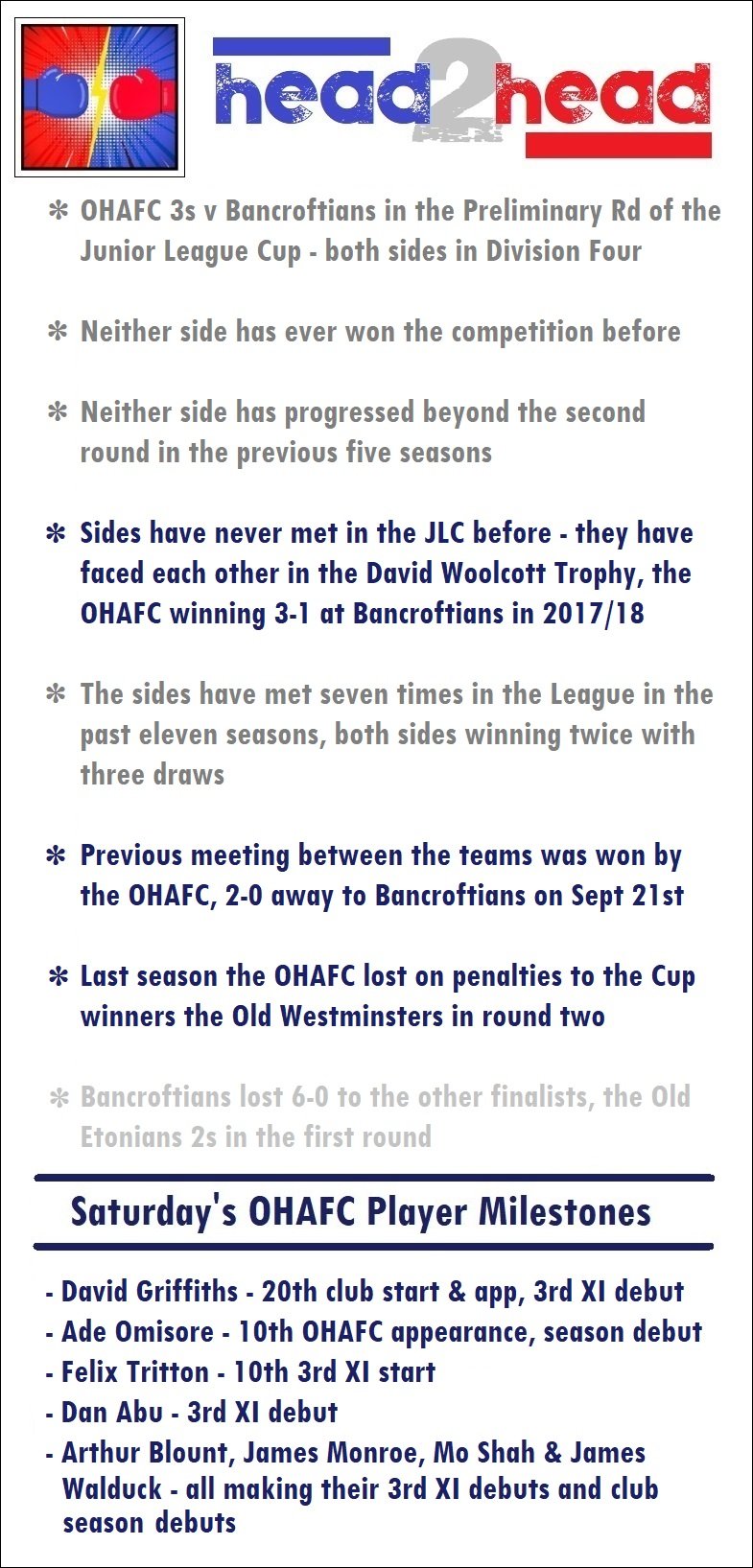 head2head

✻ OHAFC 3s v Bancroftians in the Preliminary Rd of the Junior League Cup - both sides in Division Four

✻ Neither side has ever won the competition before

✻ Neither side has progressed beyond the second round in the previous five seasons

✻ Sides have never met in the JLC before - they have faced each other in the David Woolcott Trophy, the OHAFC winning 3-1 at Bancroftians in 2017/18

✻ The sides have met seven times in the League in the past eleven seasons, both sides winning twice with three draws

✻ Previous meeting between the teams was won by the OHAFC, 2-0 away to Bancroftians on Sept 21st

✻ Last season the OHAFC lost on penalties to the Cup winners the Old Westminsters in round two

✻ Bancroftians lost 6-0 to the other finalists, the Old Etonians 2s in the first round

Saturday's OHAFC Player Milestones

- David Griffiths - 20th club start & app, 3rd XI debut
- Ade Omisore - 10th OHAFC appearance, season debut
- Felix Tritton - 10th 3rd XI start
- Dan Abu - 3rd XI debut
- Arthur Blount, James Monroe, Mo Shah & James Walduck - all making their 3rd XI debuts and club season debuts